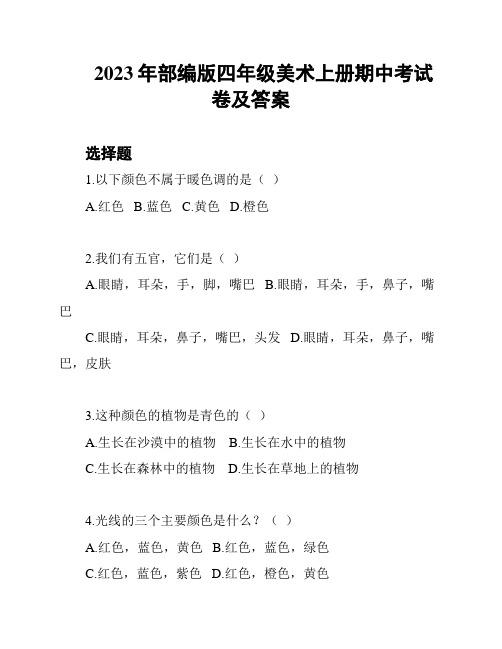 2023 年部编版四年级美术上册期中考试卷及答案

选择题

1.以下颜色不属于暖色调的是（ ）

A.红色 B.蓝色 C.黄色 D.橙色

2.我们有五官，它们是（ ）

A.眼睛，耳朵，手，脚，嘴巴 B.眼睛，耳朵，手，鼻子，嘴巴

C.眼睛，耳朵，鼻子，嘴巴，头发 D.眼睛，耳朵，鼻子，嘴巴，皮肤

3.这种颜色的植物是青色的（ ）

A.生长在沙漠中的植物 B.生长在水中的植物

C.生长在森林中的植物 D.生长在草地上的植物

4.光线的三个主要颜色是什么？（ ）

A.红色，蓝色，黄色 B.红色，蓝色，绿色

C.红色，蓝色，紫色 D.红色，橙色，黄色